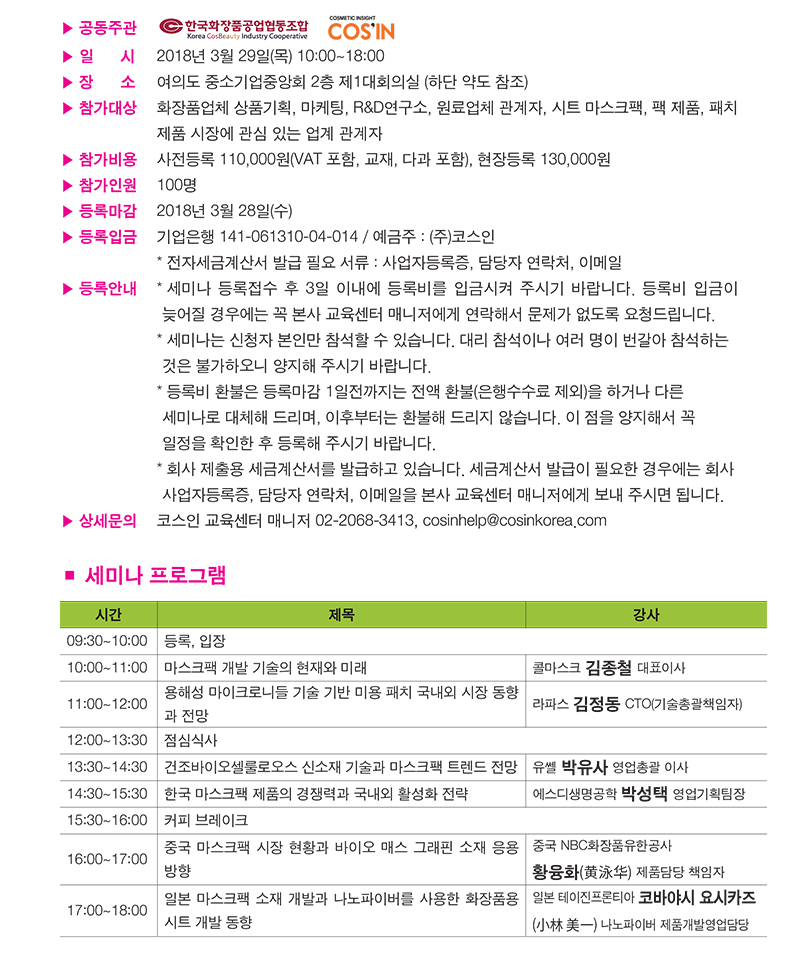 ▶ 공동주관 한국화장품공업협동조합 Korea CosBeauty Industry Cooperative COSMETIC INSIGHT COS'IN
▶ 일 시 2018년 3월 29일(목) 10:00~18:00
▶ 장 소 여의도 중소기업중앙회 2층 제1대회의실 (하단 약도 참조)
▶ 참가대상 화장품업체 상품기획, 마케팅, R&D연구소, 원료업체 관계자, 시트 마스크팩, 팩 제품, 패치 제품 시장에 관심 있는 업계 관계자
▶ 참가비용 사전등록 110,000원(VAT 포함, 교재, 다과 포함), 현장등록 130,000원
▶ 참가인원 100명
▶ 등록마감 2018년 3월 28일(수)
▶ 등록입금 기업은행 141-061310-04-014 / 예금주 : (주)코스인
* 전자세금계산서 발급 필요 서류 : 사업자등록증, 담당자 연락처, 이메일
▶ 등록안내 * 세미나 등록접수 후 3일 이내에 등록비를 입금시켜 주시기 바랍니다. 등록비 입금이 늦어질 경우에는 꼭 본사 교육센터 매니저에게 연락해서 문제가 없도록 요청드립니다.
* 세미나는 신청자 본인만 참석할 수 있습니다. 대리 참석이나 여러 명이 번갈아 참석하는 것은 불가하오니 양지해 주시기 바랍니다.
* 등록비 환불은 등록마감 1일전까지는 전액 환불(은행수수료 제외)을 하거나 다른 세미나로 대체해 드리며, 이후부터는 환불해 드리지 않습니다. 이 점을 양지해서 꼭 일정을 확인한 후 등록해 주시기 바랍니다.
* 회사 제출용 세금계산서를 발급하고 있습니다. 세금계산서 발급이 필요한 경우에는 회사 사업자등록증, 담당자 연락처, 이메일을 본사 교육센터 매니저에게 보내 주시면 됩니다.
▶ 상세문의 코스인 교육센터 매니저 02-2068-3413, cosinhelp@cosinkorea.com

■ 세미나 프로그램

| 시간 | 제목 | 강사 |
|---|---|---|
| 09:30~10:00 | 등록, 입장 | |
| 10:00~11:00 | 마스크팩 개발 기술의 현재와 미래 | 콜마스크 김종철 대표이사 |
| 11:00~12:00 | 용해성 마이크로니들 기술 기반 미용 패치 국내외 시장 동향과 전망 | 라파스 김정동 CTO(기술총괄책임자) |
| 12:00~13:30 | 점심식사 | |
| 13:30~14:30 | 건조바이오셀룰로오스 신소재 기술과 마스크팩 트렌드 전망 | 유쎌 박유사 영업총괄 이사 |
| 14:30~15:30 | 한국 마스크팩 제품의 경쟁력과 국내외 활성화 전략 | 에스디생명공학 박성택 영업기획팀장 |
| 15:30~16:00 | 커피 브레이크 | |
| 16:00~17:00 | 중국 마스크팩 시장 현황과 바이오 매스 그래핀 소재 응용 방향 | 중국 NBC화장품유한공사 황융화(黄泳华) 제품담당 책임자 |
| 17:00~18:00 | 일본 마스크팩 소재 개발과 나노파이버를 사용한 화장품용 시트 개발 동향 | 일본 테이진프론티아 코바야시 요시카즈 (小林 美一) 나노파이버 제품개발영업담당 |